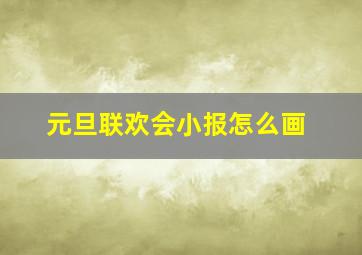 元旦联欢会小报怎么画